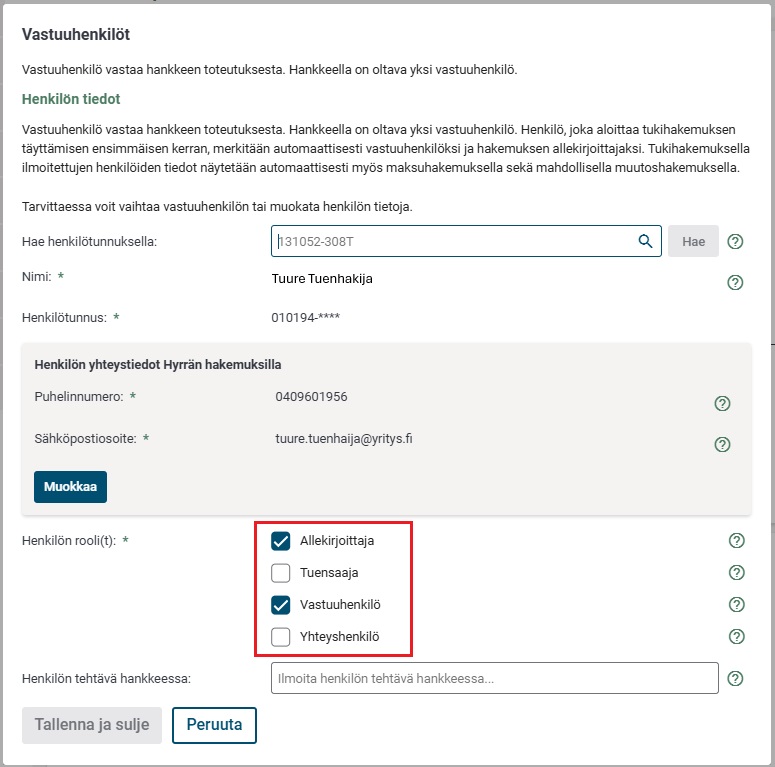 Vastuuhenkilöt

Vastuuhenkilö vastaa hankkeen toteutuksesta. Hankkeella on oltava yksi vastuuhenkilö.

Henkilön tiedot

Vastuuhenkilö vastaa hankkeen toteutuksesta. Hankkeella on oltava yksi vastuuhenkilö. Henkilö, joka aloittaa tukihakemuksen täyttämisen ensimmäisen kerran, merkitään automaattisesti vastuuhenkilöksi ja hakemuksen allekirjoittajaksi. Tukihakemuksella ilmoitettujen henkilöiden tiedot näytetään automaattisesti myös maksuhakemuksella sekä mahdollisella muutoshakemuksella.

Tarvittaessa voit vaihtaa vastuuhenkilön tai muokata henkilön tietoja.

Hae henkilötunnuksella: 131052-308T Hae

Nimi: * Tuure Tuenhakija

Henkilötunnus: * 010194-****

Henkilön yhteystiedot Hyrrän hakemuksilla

Puhelinnumero: * 0409601956

Sähköpostiosoite: * tuure.tuenhaija@yritys.fi

Muokkaa

Henkilön rooli(t): *
Allekirjoittaja
Tuensaaja
Vastuuhenkilö
Yhteyshenkilö

Henkilön tehtävä hankkeessa: Ilmoita henkilön tehtävä hankkeessa...

Tallenna ja sulje Peruuta